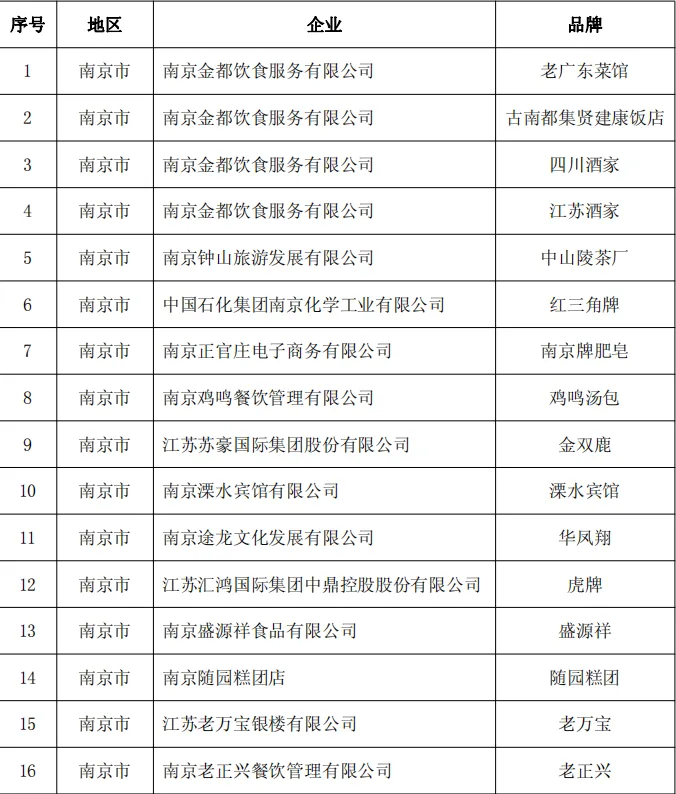 | 序号 | 地区 | 企业 | 品牌 |
|---|---|---|---|
| 1 | 南京市 | 南京金都饮食服务有限公司 | 老广东菜馆 |
| 2 | 南京市 | 南京金都饮食服务有限公司 | 古南都集贤建康饭店 |
| 3 | 南京市 | 南京金都饮食服务有限公司 | 四川酒家 |
| 4 | 南京市 | 南京金都饮食服务有限公司 | 江苏酒家 |
| 5 | 南京市 | 南京钟山旅游发展有限公司 | 中山陵茶厂 |
| 6 | 南京市 | 中国石化集团南京化学工业有限公司 | 红三角牌 |
| 7 | 南京市 | 南京正官庄电子商务有限公司 | 南京牌肥皂 |
| 8 | 南京市 | 南京鸡鸣餐饮管理有限公司 | 鸡鸣汤包 |
| 9 | 南京市 | 江苏苏豪国际集团股份有限公司 | 金双鹿 |
| 10 | 南京市 | 南京溧水宾馆有限公司 | 溧水宾馆 |
| 11 | 南京市 | 南京途龙文化发展有限公司 | 华凤翔 |
| 12 | 南京市 | 江苏汇鸿国际集团中鼎控股股份有限公司 | 虎牌 |
| 13 | 南京市 | 南京盛源祥食品有限公司 | 盛源祥 |
| 14 | 南京市 | 南京随园糕团店 | 随园糕团 |
| 15 | 南京市 | 江苏老万宝银楼有限公司 | 老万宝 |
| 16 | 南京市 | 南京老正兴餐饮管理有限公司 | 老正兴 |